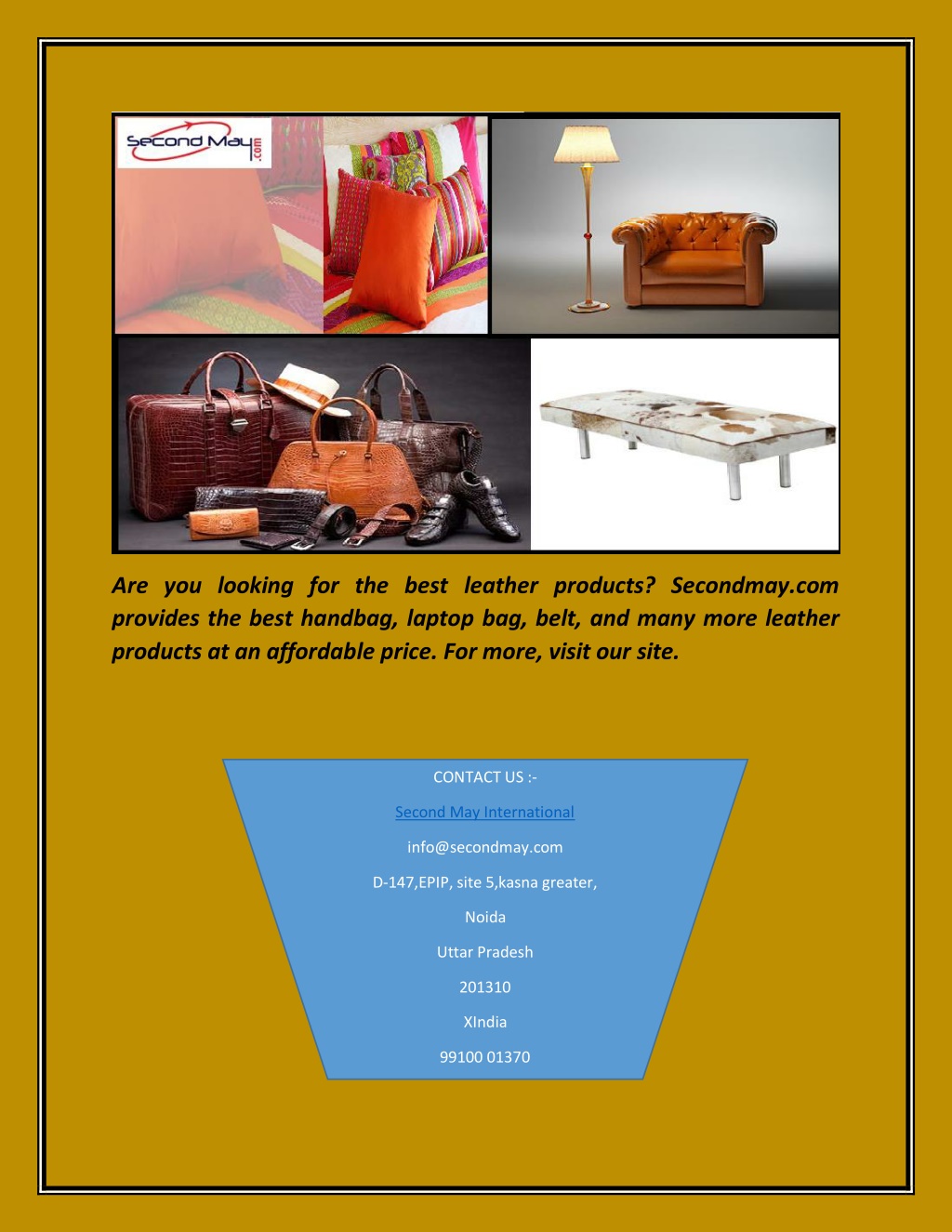 Second May .com

Are you looking for the best leather products? Secondmay.com provides the best handbag, laptop bag, belt, and many more leather products at an affordable price. For more, visit our site.

CONTACT US :-

Second May International

info@secondmay.com

D-147,EPIP, site 5,kasna greater,

Noida

Uttar Pradesh

201310

XIndia

99100 01370